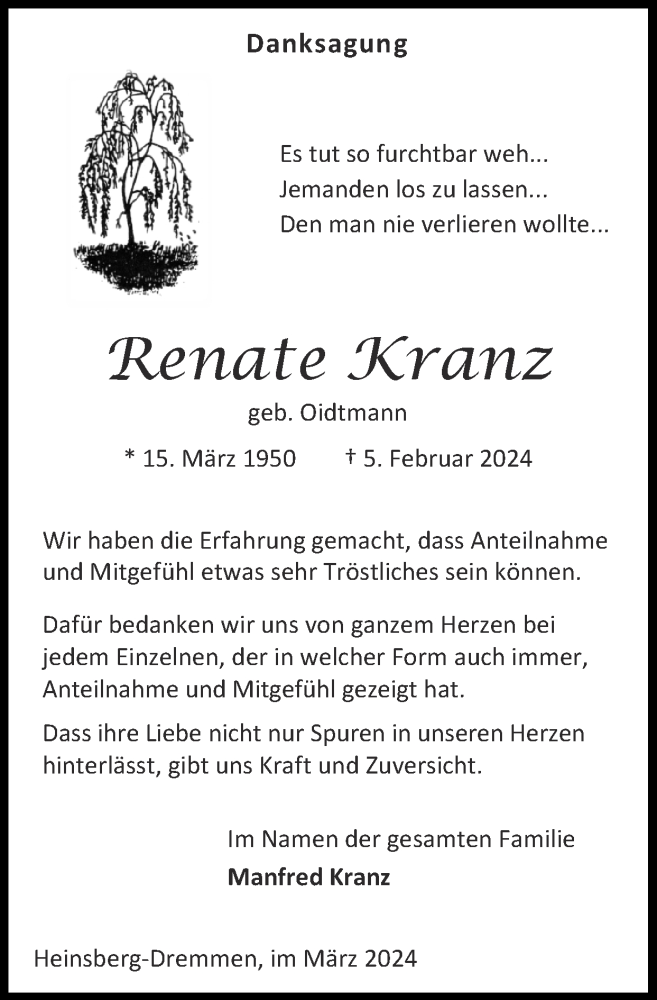 Danksagung

Es tut so furchtbar weh...
Jemanden los zu lassen...
Den man nie verlieren wollte...

Renate Kranz

geb. Oidtmann

* 15. März 1950 † 5. Februar 2024

Wir haben die Erfahrung gemacht, dass Anteilnahme und Mitgefühl etwas sehr Tröstliches sein können.

Dafür bedanken wir uns von ganzem Herzen bei jedem Einzelnen, der in welcher Form auch immer, Anteilnahme und Mitgefühl gezeigt hat.

Dass ihre Liebe nicht nur Spuren in unseren Herzen hinterlässt, gibt uns Kraft und Zuversicht.

Im Namen der gesamten Familie
Manfred Kranz

Heinsberg-Dremmen, im März 2024